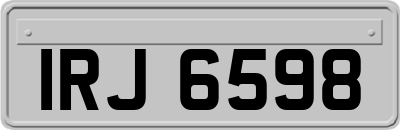 IRJ 6598